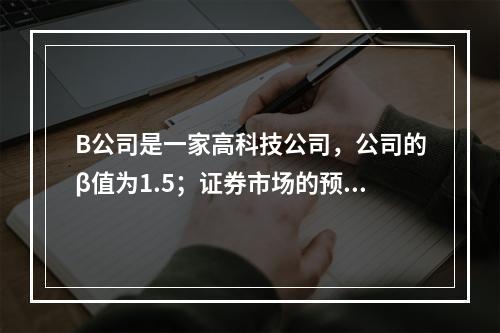 B公司是一家高科技公司，公司的β值为1.5；证券市场的预...